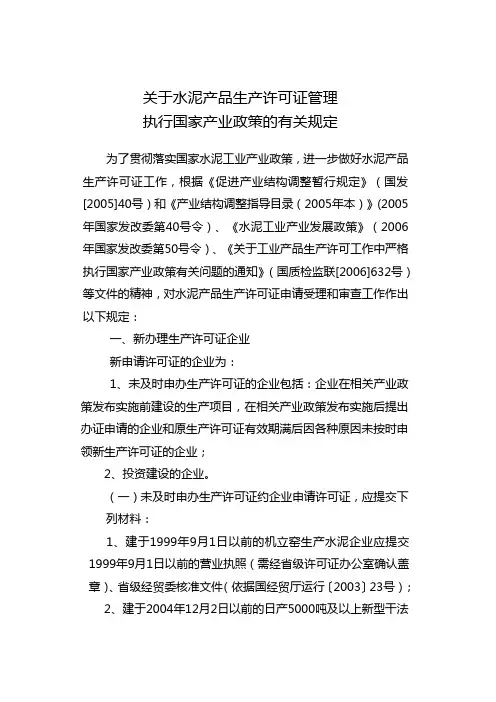 关于水泥产品生产许可证管理
执行国家产业政策的有关规定

为了贯彻落实国家水泥工业产业政策，进一步做好水泥产品生产许可证工作，根据《促进产业结构调整暂行规定》（国发[2005]40号）和《产业结构调整指导目录（2005年本）》(2005年国家发改委第40号令）、《水泥工业产业发展政策》（2006年国家发改委第50号令）、《关于工业产品生产许可工作中严格执行国家产业政策有关问题的通知》（国质检监联[2006]632号）等文件的精神，对水泥产品生产许可证申请受理和审查工作作出以下规定：

一、新办理生产许可证企业

新申请许可证的企业为：

1、未及时申办生产许可证的企业包括：企业在相关产业政策发布实施前建设的生产项目，在相关产业政策发布实施后提出办证申请的企业和原生产许可证有效期满后因各种原因未按时申领新生产许可证的企业；

2、投资建设的企业。

（一）未及时申办生产许可证约企业申请许可证，应提交下列材料：

1、建于1999年9月1日以前的机立窑生产水泥企业应提交1999年9月1日以前的营业执照（需经省级许可证办公室确认盖章）、省级经贸委核准文件（依据国经贸厅运行〔2003〕23号）；

2、建于2004年12月2日以前的日产5000吨及以上新型干法